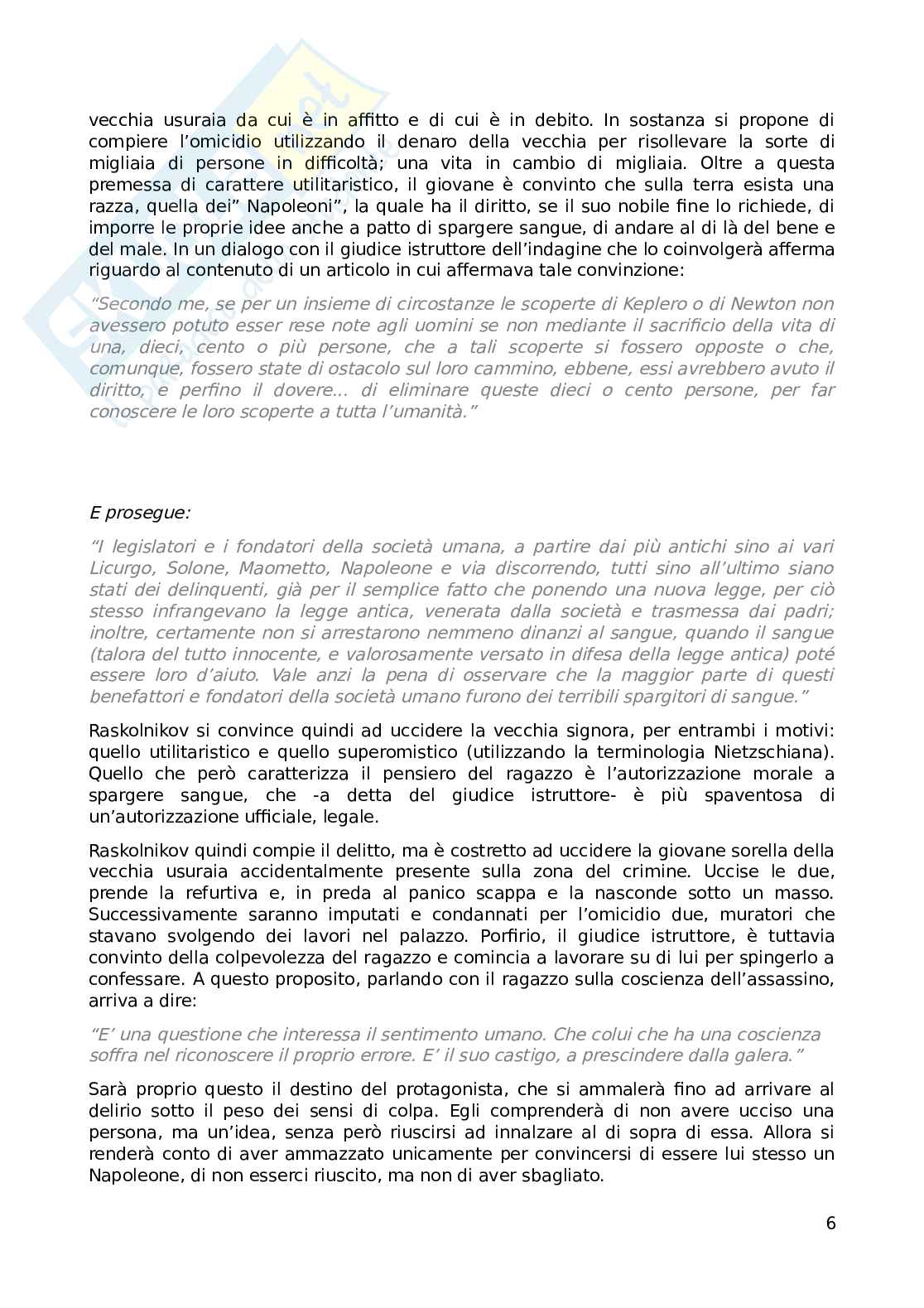 vecchia usuraia da cui è in affitto e di cui è in debito. In sostanza si propone di compiere l'omicidio utilizzando il denaro della vecchia per risollevare la sorte di migliaia di persone in difficoltà; una vita in cambio di migliaia. Oltre a questa premessa di carattere utilitaristico, il giovane è convinto che sulla terra esista una razza, quella dei" Napoleoni", la quale ha il diritto, se il suo nobile fine lo richiede, di imporre le proprie idee anche a patto di spargere sangue, di andare al di là del bene e del male. In un dialogo con il giudice istruttore dell'indagine che lo coinvolgerà afferma riguardo al contenuto di un articolo in cui affermava tale convinzione:

"Secondo me, se per un insieme di circostanze le scoperte di Keplero o di Newton non avessero potuto esser rese note agli uomini se non mediante il sacrificio della vita di una, dieci, cento o più persone, che a tali scoperte si fossero opposte o che, comunque, fossero state di ostacolo sul loro cammino, ebbene, essi avrebbero avuto il diritto, e perfino il dovere... di eliminare queste dieci o cento persone, per far conoscere le loro scoperte a tutta l'umanità."

E prosegue:

"I legislatori e i fondatori della società umana, a partire dai più antichi sino ai vari Licurgo, Solone, Maometto, Napoleone e via discorrendo, tutti sino all'ultimo siano stati dei delinquenti, già per il semplice fatto che ponendo una nuova legge, per ciò stesso infrangevano la legge antica, venerata dalla società e trasmessa dai padri; inoltre, certamente non si arrestarono nemmeno dinanzi al sangue, quando il sangue (talora del tutto innocente, e valorosamente versato in difesa della legge antica) poté essere loro d'aiuto. Vale anzi la pena di osservare che la maggior parte di questi benefattori e fondatori della società umano furono dei terribili spargitori di sangue."

Raskolnikov si convince quindi ad uccidere la vecchia signora, per entrambi i motivi: quello utilitaristico e quello superomistico (utilizzando la terminologia Nietzschiana). Quello che però caratterizza il pensiero del ragazzo è l'autorizzazione morale a spargere sangue, che -a detta del giudice istruttore- è più spaventosa di un'autorizzazione ufficiale, legale.

Raskolnikov quindi compie il delitto, ma è costretto ad uccidere la giovane sorella della vecchia usuraia accidentalmente presente sulla zona del crimine. Uccise le due, prende la refurtiva e, in preda al panico scappa e la nasconde sotto un masso. Successivamente saranno imputati e condannati per l'omicidio due, muratori che stavano svolgendo dei lavori nel palazzo. Porfirio, il giudice istruttore, è tuttavia convinto della colpevolezza del ragazzo e comincia a lavorare su di lui per spingerlo a confessare. A questo proposito, parlando con il ragazzo sulla coscienza dell'assassino, arriva a dire:

"E' una questione che interessa il sentimento umano. Che colui che ha una coscienza soffra nel riconoscere il proprio errore. E' il suo castigo, a prescindere dalla galera."

Sarà proprio questo il destino del protagonista, che si ammalerà fino ad arrivare al delirio sotto il peso dei sensi di colpa. Egli comprenderà di non avere ucciso una persona, ma un'idea, senza però riuscirsi ad innalzare al di sopra di essa. Allora si renderà conto di aver ammazzato unicamente per convincersi di essere lui stesso un Napoleone, di non esserci riuscito, ma non di aver sbagliato.

6